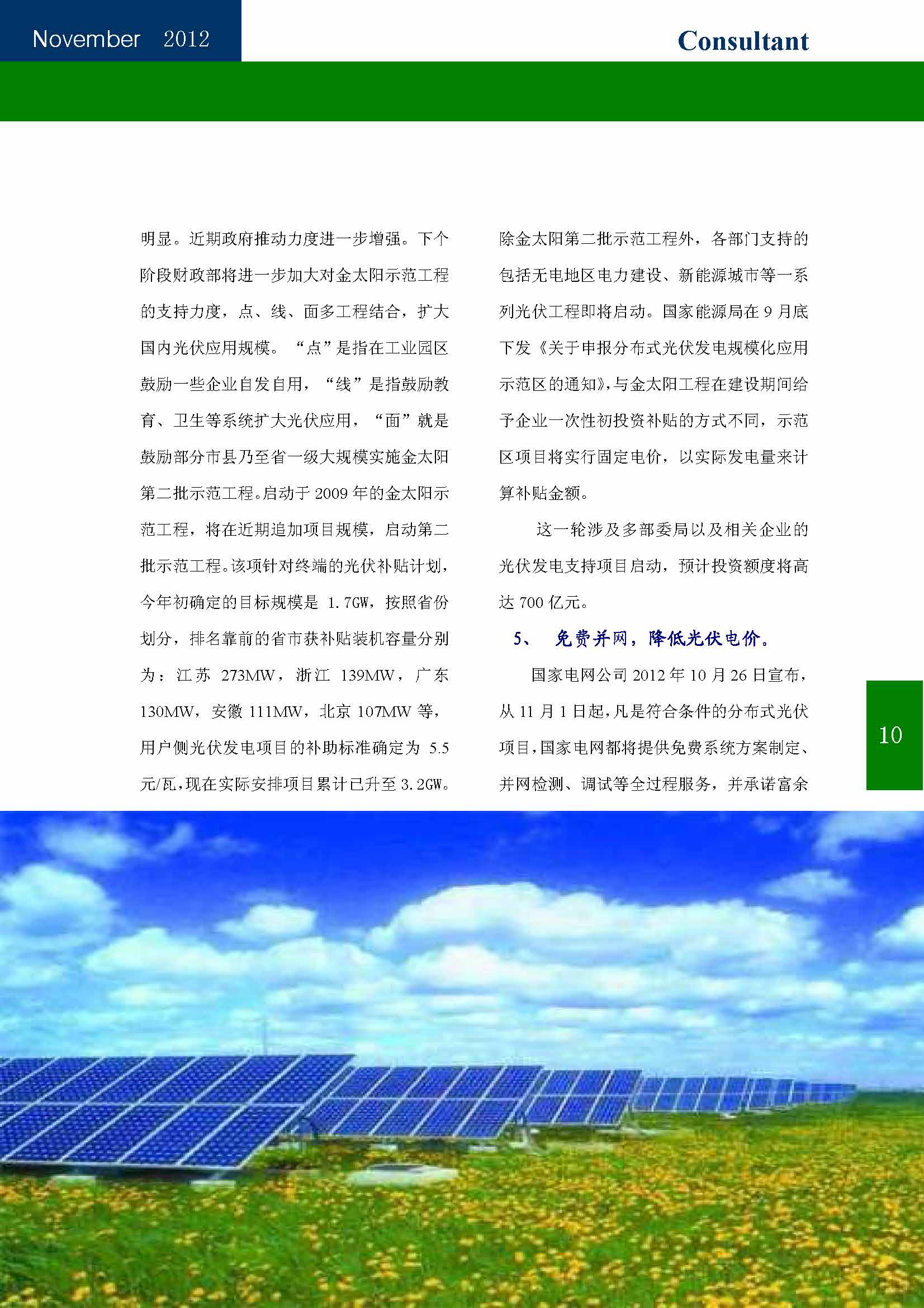 November 2012

Consultant

明显。近期政府推动力度进一步增强。下个阶段财政部将进一步加大对金太阳示范工程的支持力度，点、线、面多工程结合，扩大国内光伏应用规模。“点”是指在工业园区鼓励一些企业自发自用，“线”是指鼓励教育、卫生等系统扩大光伏应用，“面”就是鼓励部分市县乃至省一级大规模实施金太阳第二批示范工程。启动于 2009 年的金太阳示范工程，将在近期追加项目规模，启动第二批示范工程。该项针对终端的光伏补贴计划，今年初确定的目标规模是 1.7GW，按照省份划分，排名靠前的省市获补贴装机容量分别为：江苏 273MW，浙江 139MW，广东 130MW，安徽 111MW，北京 107MW 等，用户侧光伏发电项目的补助标准确定为 5.5 元/瓦，现在实际安排项目累计已升至 3.2GW。

除金太阳第二批示范工程外，各部门支持的包括无电地区电力建设、新能源城市等一系列光伏工程即将启动。国家能源局在 9 月底下发《关于申报分布式光伏发电规模化应用示范区的通知》，与金太阳工程在建设期间给予企业一次性初投资补贴的方式不同，示范区项目将实行固定电价，以实际发电量来计算补贴金额。

这一轮涉及多部委局以及相关企业的光伏发电支持项目启动，预计投资额度将高达 700 亿元。

5、 免费并网，降低光伏电价。

国家电网公司 2012 年 10 月 26 日宣布，从 11 月 1 日起，凡是符合条件的分布式光伏项目，国家电网都将提供免费系统方案制定、并网检测、调试等全过程服务，并承诺富余

10